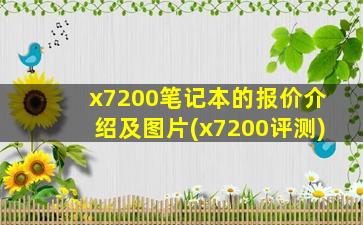 x7200笔记本的报价介绍及图片(x7200评测)